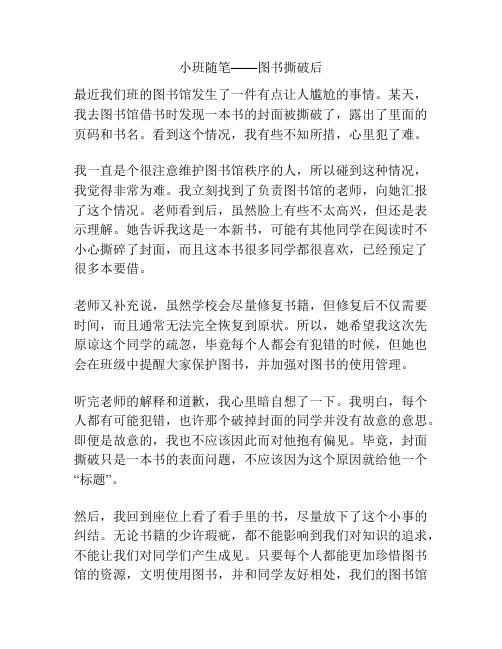 小班随笔——图书撕破后

最近我们班的图书馆发生了一件有点让人尴尬的事情。某天，我去图书馆借书时发现一本书的封面被撕破了，露出了里面的页码和书名。看到这个情况，我有些不知所措，心里犯了难。

我一直是个很注意维护图书馆秩序的人，所以碰到这种情况，我觉得非常为难。我立刻找到了负责图书馆的老师，向她汇报了这个情况。老师看到后，虽然脸上有些不太高兴，但还是表示理解。她告诉我这是一本新书，可能有其他同学在阅读时不小心撕碎了封面，而且这本书很多同学都很喜欢，已经预定了很多本要借。

老师又补充说，虽然学校会尽量修复书籍，但修复后不仅需要时间，而且通常无法完全恢复到原状。所以，她希望我这次先原谅这个同学的疏忽，毕竟每个人都会有犯错的时候，但她也会在班级中提醒大家保护图书，并加强对图书的使用管理。

听完老师的解释和道歉，我心里暗自想了一下。我明白，每个人都有可能犯错，也许那个破掉封面的同学并没有故意的意思。即便是故意的，我也不应该因此而对他抱有偏见。毕竟，封面撕破只是一本书的表面问题，不应该因为这个原因就给他一个“标题”。

然后，我回到座位上看了看手里的书，尽量放下了这个小事的纠结。无论书籍的少许瑕疵，都不能影响到我们对知识的追求，不能让我们对同学们产生成见。只要每个人都能更加珍惜图书馆的资源，文明使用图书，并和同学友好相处，我们的图书馆